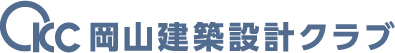 OKC 岡山建築設計クラブ